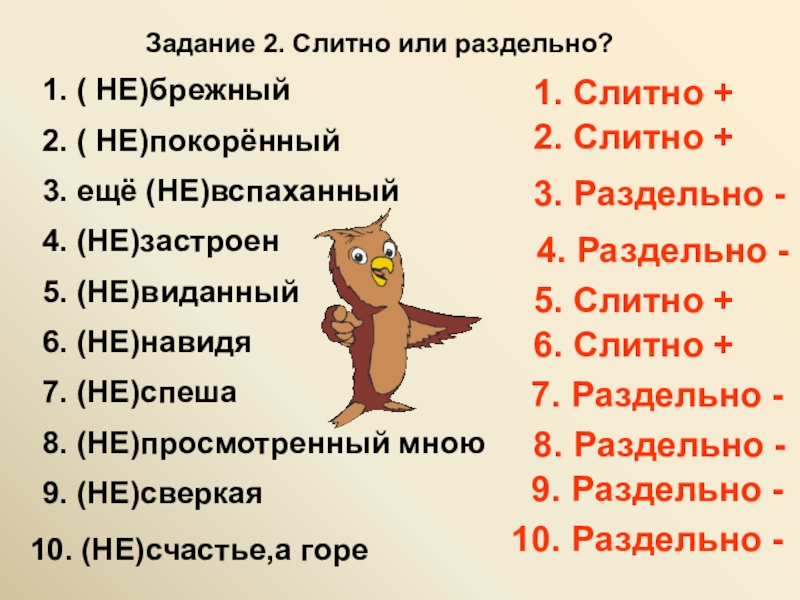 Задание 2. Слитно или раздельно?

1. ( НЕ)брежный
2. ( НЕ)покорённый
3. ещё (НЕ)вспаханный
4. (НЕ)застроен
5. (НЕ)виданный
6. (НЕ)навидя
7. (НЕ)спеша
8. (НЕ)просмотренный мною
9. (НЕ)сверкая
10. (НЕ)счастье,а горе

1. Слитно +
2. Слитно +
3. Раздельно -
4. Раздельно -
5. Слитно +
6. Слитно +
7. Раздельно -
8. Раздельно -
9. Раздельно -
10. Раздельно -